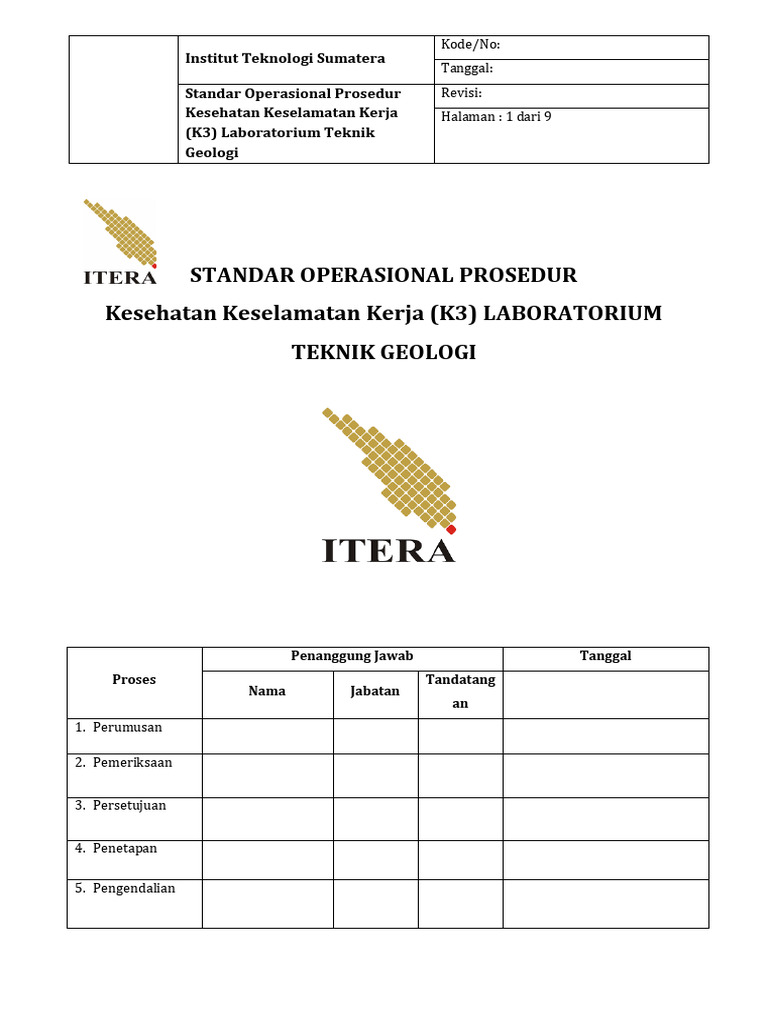 |  | Institut Teknologi Sumatera | Kode/No: |
|---|---|---|
|  |  | Tanggal: |
|  | Standar Operasional Prosedur Kesehatan Keselamatan Kerja (K3) Laboratorium Teknik Geologi | Revisi: |
|  |  | Halaman : 1 dari 9 |

ITERA

STANDAR OPERASIONAL PROSEDUR
Kesehatan Keselamatan Kerja (K3) LABORATORIUM TEKNIK GEOLOGI

ITERA

| Proses | Penanggung Jawab | | | Tanggal |
|---|---|---|---|---|
| | Nama | Jabatan | Tandatangan | |
| 1. Perumusan | | | | |
| 2. Pemeriksaan | | | | |
| 3. Persetujuan | | | | |
| 4. Penetapan | | | | |
| 5. Pengendalian | | | | |